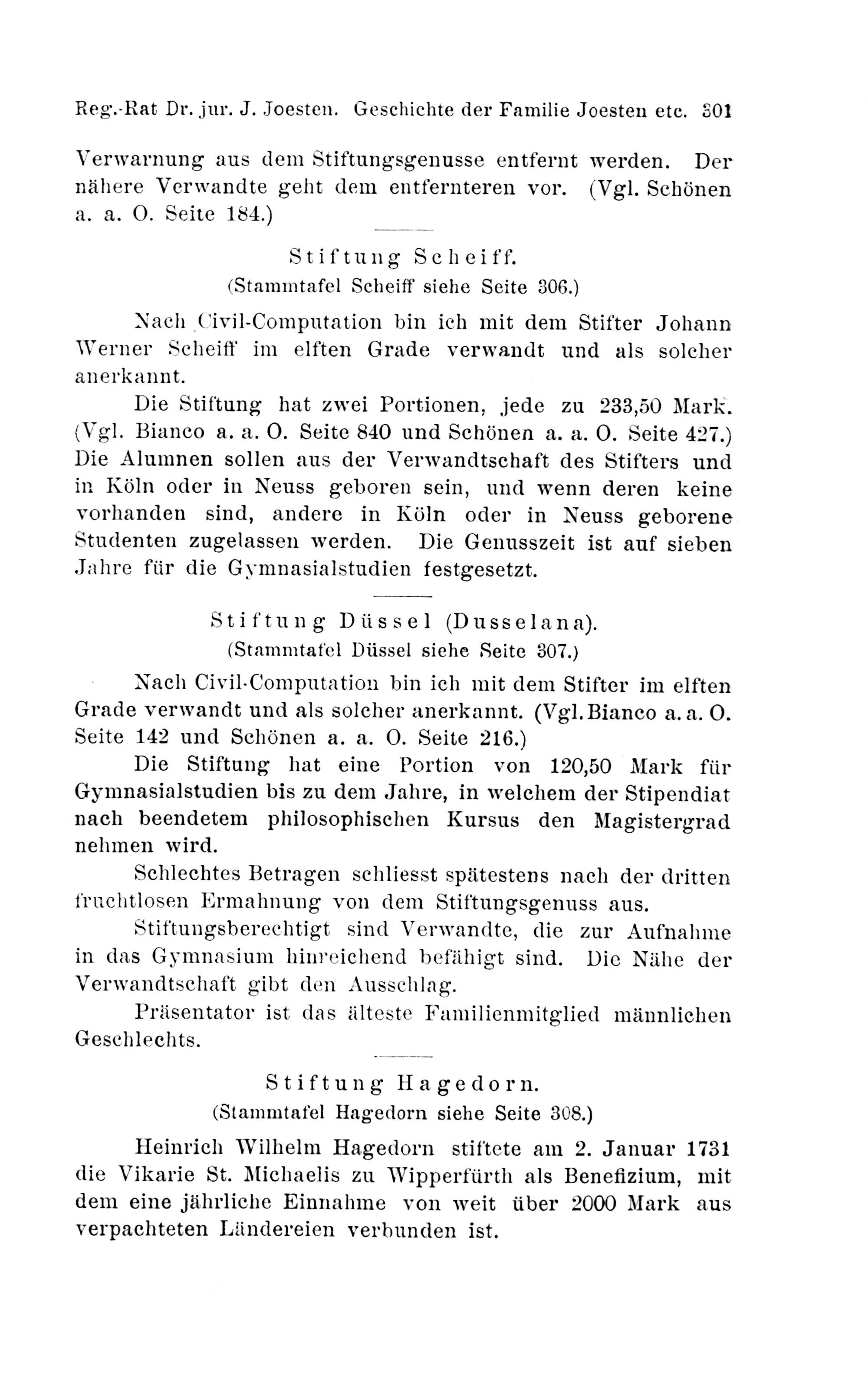 Reg.-Rat Dr. jur. J. Joesten. Geschichte der Familie Joesten etc. 301

Verwarnung aus dem Stiftungsgenusse entfernt werden. Der nähere Verwandte geht dem entfernteren vor. (Vgl. Schönen a. a. O. Seite 184.)

Stiftung Scheiff.
(Stammtafel Scheiff siehe Seite 306.)

Nach Civil-Computation bin ich mit dem Stifter Johann Werner Scheiff im elften Grade verwandt und als solcher anerkannt.

Die Stiftung hat zwei Portionen, jede zu 233,50 Mark. (Vgl. Bianco a. a. O. Seite 840 und Schönen a. a. O. Seite 427.) Die Alumnen sollen aus der Verwandtschaft des Stifters und in Köln oder in Neuss geboren sein, und wenn deren keine vorhanden sind, andere in Köln oder in Neuss geborene Studenten zugelassen werden. Die Genusszeit ist auf sieben Jahre für die Gymnasialstudien festgesetzt.

Stiftung Düssel (Dusselana).
(Stammtafel Düssel siehe Seite 307.)

Nach Civil-Computation bin ich mit dem Stifter im elften Grade verwandt und als solcher anerkannt. (Vgl. Bianco a. a. O. Seite 142 und Schönen a. a. O. Seite 216.)

Die Stiftung hat eine Portion von 120,50 Mark für Gymnasialstudien bis zu dem Jahre, in welchem der Stipendiat nach beendetem philosophischen Kursus den Magistergrad nehmen wird.

Schlechtes Betragen schliesst spätestens nach der dritten fruchtlosen Ermahnung von dem Stiftungsgenuss aus.

Stiftungsberechtigt sind Verwandte, die zur Aufnahme in das Gymnasium hinreichend befähigt sind. Die Nähe der Verwandtschaft gibt den Ausschlag.

Präsentator ist das älteste Familienmitglied männlichen Geschlechts.

Stiftung Hagedorn.
(Stammtafel Hagedorn siehe Seite 308.)

Heinrich Wilhelm Hagedorn stiftete am 2. Januar 1731 die Vikarie St. Michaelis zu Wipperfürth als Benefizium, mit dem eine jährliche Einnahme von weit über 2000 Mark aus verpachteten Ländereien verbunden ist.